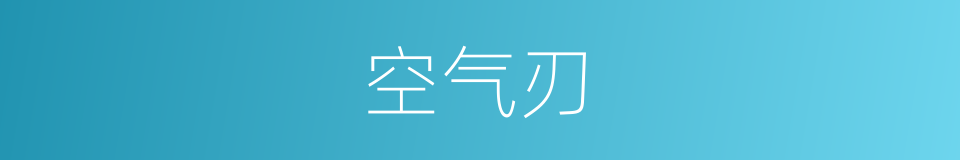 空气刃